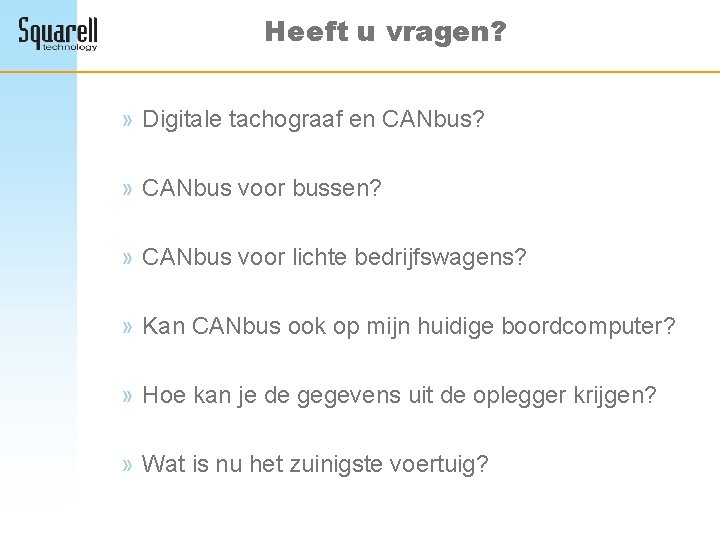 Squarell
technology

Heeft u vragen?

» Digitale tachograaf en CANbus?

» CANbus voor bussen?

» CANbus voor lichte bedrijfswagens?

» Kan CANbus ook op mijn huidige boordcomputer?

» Hoe kan je de gegevens uit de oplegger krijgen?

» Wat is nu het zuinigste voertuig?